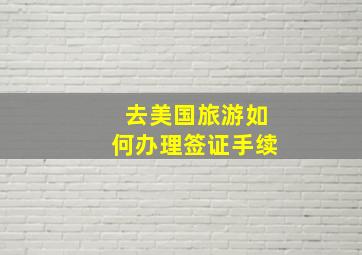 去美国旅游如何办理签证手续